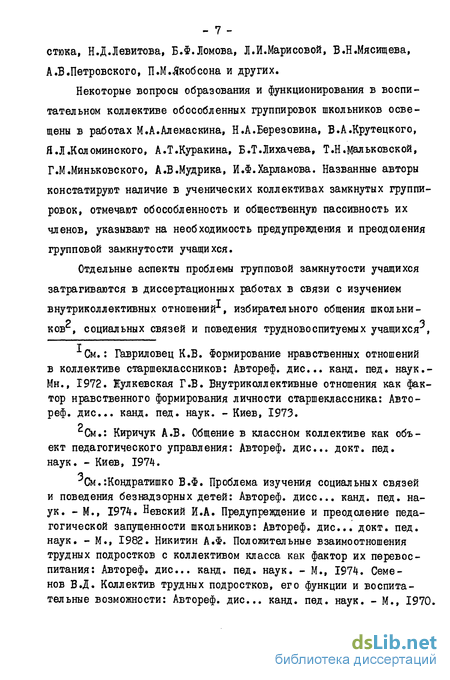 - 7 -

стюка, Н.Д.Левитова, Б.Ф.Ломова, Л.И.Марисовой, В.Н.Мясищева, А.В.Петровского, П.М.Якобсона и других.

Некоторые вопросы образования и функционирования в воспитательном коллективе обособленных группировок школьников освещены в работах М.А.Алемаскина, Н.А.Березовина, В.А.Крутецкого, Я.Л.Коломинского, А.Т.Куракина, Б.Т.Лихачева, Т.Н.Мальковской, Г.М.Миньковского, А.В.Мудрика, И.Ф.Харламова. Названные авторы констатируют наличие в ученических коллективах замкнутых группировок, отмечают обособленность и общественную пассивность их членов, указывают на необходимость предупреждения и преодоления групповой замкнутости учащихся.

Отдельные аспекты проблемы групповой замкнутости учащихся затрагиваются в диссертационных работах в связи с изучением внутриколлективных отношений$^1$, избирательного общения школьников$^2$, социальных связей и поведения трудновоспитуемых учащихся$^3$,

$^1$См.: Гавриловец К.В. Формирование нравственных отношений в коллективе старшеклассников: Автореф. дис... канд. пед. наук.- Мн., 1972. Жулкевская Г.В. Внутриколлективные отношения как фактор нравственного формирования личности старшеклассника: Автореф. дис... канд. пед. наук. - Киев, 1973.

$^2$См.: Киричук А.В. Общение в классном коллективе как объект педагогического управления: Автореф. дис... докт. пед. наук. - Киев, 1974.

$^3$См.:Кондратишко В.Ф. Проблема изучения социальных связей и поведения безнадзорных детей: Автореф. дисс... канд. пед. наук. - М., 1974. Невский И.А. Предупреждение и преодоление педагогической запущенности школьников: Автореф. дис... докт. пед. наук. - М., 1982. Никитин А.Ф. Положительные взаимоотношения трудных подростков с коллективом класса как фактор их перевоспитания: Автореф. дис... канд. пед. наук. - М., 1974. Семенов В.Д. Коллектив трудных подростков, его функции и воспитательные возможности: Автореф. дис... канд. пед. наук. - М., 1970.

dsLib.net
библиотека диссертаций